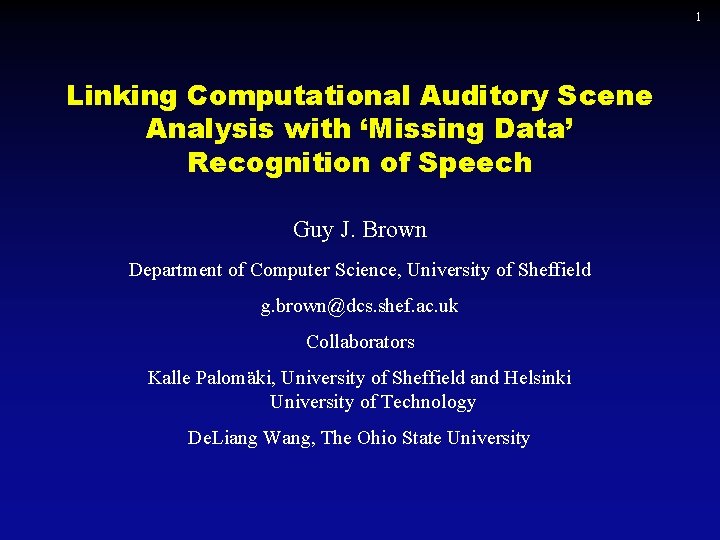 1

Linking Computational Auditory Scene Analysis with 'Missing Data' Recognition of Speech

Guy J. Brown

Department of Computer Science, University of Sheffield

g.brown@dcs.shef.ac.uk

Collaborators

Kalle Palomäki, University of Sheffield and Helsinki University of Technology

DeLiang Wang, The Ohio State University